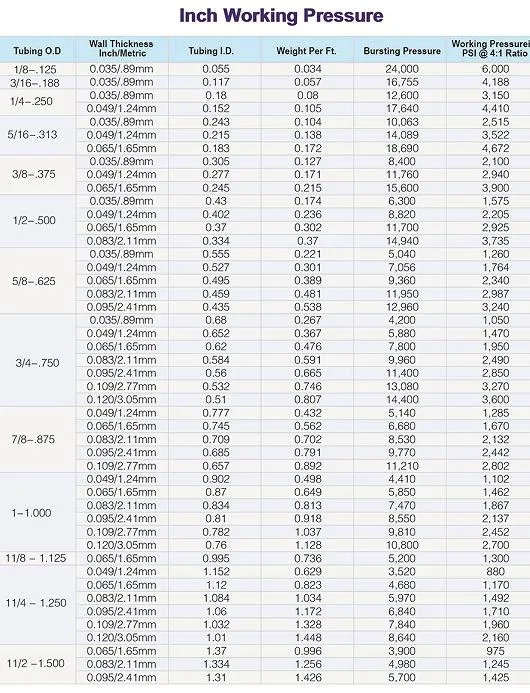 Inch Working Pressure

| Tubing O.D | Wall Thickness Inch/Metric | Tubing I.D. | Weight Per Ft. | Bursting Pressure | Working Pressurei PSI @ 4:1 Ratio |
|---|---|---|---|---|---|
| 1/8–.125 | 0.035/.89mm | 0.055 | 0.034 | 24,000 | 6,000 |
| 3/16–.188 | 0.035/.89mm | 0.117 | 0.057 | 16,755 | 4,188 |
| 1/4–.250 | 0.035/.89mm | 0.18 | 0.08 | 12,600 | 3,150 |
| | 0.049/1.24mm | 0.152 | 0.105 | 17,640 | 4,410 |
| 5/16–.313 | 0.035/.89mm | 0.243 | 0.104 | 10,063 | 2,515 |
| | 0.049/1.24mm | 0.215 | 0.138 | 14,089 | 3,522 |
| | 0.065/1.65mm | 0.183 | 0.172 | 18,690 | 4,672 |
| 3/8–.375 | 0.035/.89mm | 0.305 | 0.127 | 8,400 | 2,100 |
| | 0.049/1.24mm | 0.277 | 0.171 | 11,760 | 2,940 |
| | 0.065/1.65mm | 0.245 | 0.215 | 15,600 | 3,900 |
| 1/2–.500 | 0.035/.89mm | 0.43 | 0.174 | 6,300 | 1,575 |
| | 0.049/1.24mm | 0.402 | 0.236 | 8,820 | 2,205 |
| | 0.065/1.65mm | 0.37 | 0.302 | 11,700 | 2,925 |
| | 0.083/2.11mm | 0.334 | 0.37 | 14,940 | 3,735 |
| 5/8–.625 | 0.035/.89mm | 0.555 | 0.221 | 5,040 | 1,260 |
| | 0.049/1.24mm | 0.527 | 0.301 | 7,056 | 1,764 |
| | 0.065/1.65mm | 0.495 | 0.389 | 9,360 | 2,340 |
| | 0.083/2.11mm | 0.459 | 0.481 | 11,950 | 2,987 |
| | 0.095/2.41mm | 0.435 | 0.538 | 12,960 | 3,240 |
| 3/4–.750 | 0.035/.89mm | 0.68 | 0.267 | 4,200 | 1,050 |
| | 0.049/1.24mm | 0.652 | 0.367 | 5,880 | 1,470 |
| | 0.065/1.65mm | 0.62 | 0.476 | 7,800 | 1,950 |
| | 0.083/2.11mm | 0.584 | 0.591 | 9,960 | 2,490 |
| | 0.095/2.41mm | 0.56 | 0.665 | 11,400 | 2,850 |
| | 0.109/2.77mm | 0.532 | 0.746 | 13,080 | 3,270 |
| | 0.120/3.05mm | 0.51 | 0.807 | 14,400 | 3,600 |
| 7/8–.875 | 0.049/1.24mm | 0.777 | 0.432 | 5,140 | 1,285 |
| | 0.065/1.65mm | 0.745 | 0.562 | 6,680 | 1,670 |
| | 0.083/2.11mm | 0.709 | 0.702 | 8,530 | 2,132 |
| | 0.095/2.41mm | 0.685 | 0.791 | 9,770 | 2,442 |
| | 0.109/2.77mm | 0.657 | 0.892 | 11,210 | 2,802 |
| 1–1.000 | 0.049/1.24mm | 0.902 | 0.498 | 4,410 | 1,102 |
| | 0.065/1.65mm | 0.87 | 0.649 | 5,850 | 1,462 |
| | 0.083/2.11mm | 0.834 | 0.813 | 7,470 | 1,867 |
| | 0.095/2.41mm | 0.81 | 0.918 | 8,550 | 2,137 |
| | 0.109/2.77mm | 0.782 | 1.037 | 9,810 | 2,452 |
| | 0.120/3.05mm | 0.76 | 1.128 | 10,800 | 2,700 |
| 11/8 – 1.125 | 0.065/1.65mm | 0.995 | 0.736 | 5,200 | 1,300 |
| 11/4 – 1.250 | 0.049/1.24mm | 1.152 | 0.629 | 3,520 | 880 |
| | 0.065/1.65mm | 1.12 | 0.823 | 4,680 | 1,170 |
| | 0.083/2.11mm | 1.084 | 1.034 | 5,970 | 1,492 |
| | 0.095/2.41mm | 1.06 | 1.172 | 6,840 | 1,710 |
| | 0.109/2.77mm | 1.032 | 1.328 | 7,840 | 1,960 |
| | 0.120/3.05mm | 1.01 | 1.448 | 8,640 | 2,160 |
| 11/2 –1.500 | 0.065/1.65mm | 1.37 | 0.996 | 3,900 | 975 |
| | 0.083/2.11mm | 1.334 | 1.256 | 4,980 | 1,245 |
| | 0.095/2.41mm | 1.31 | 1.426 | 5,700 | 1,425 |